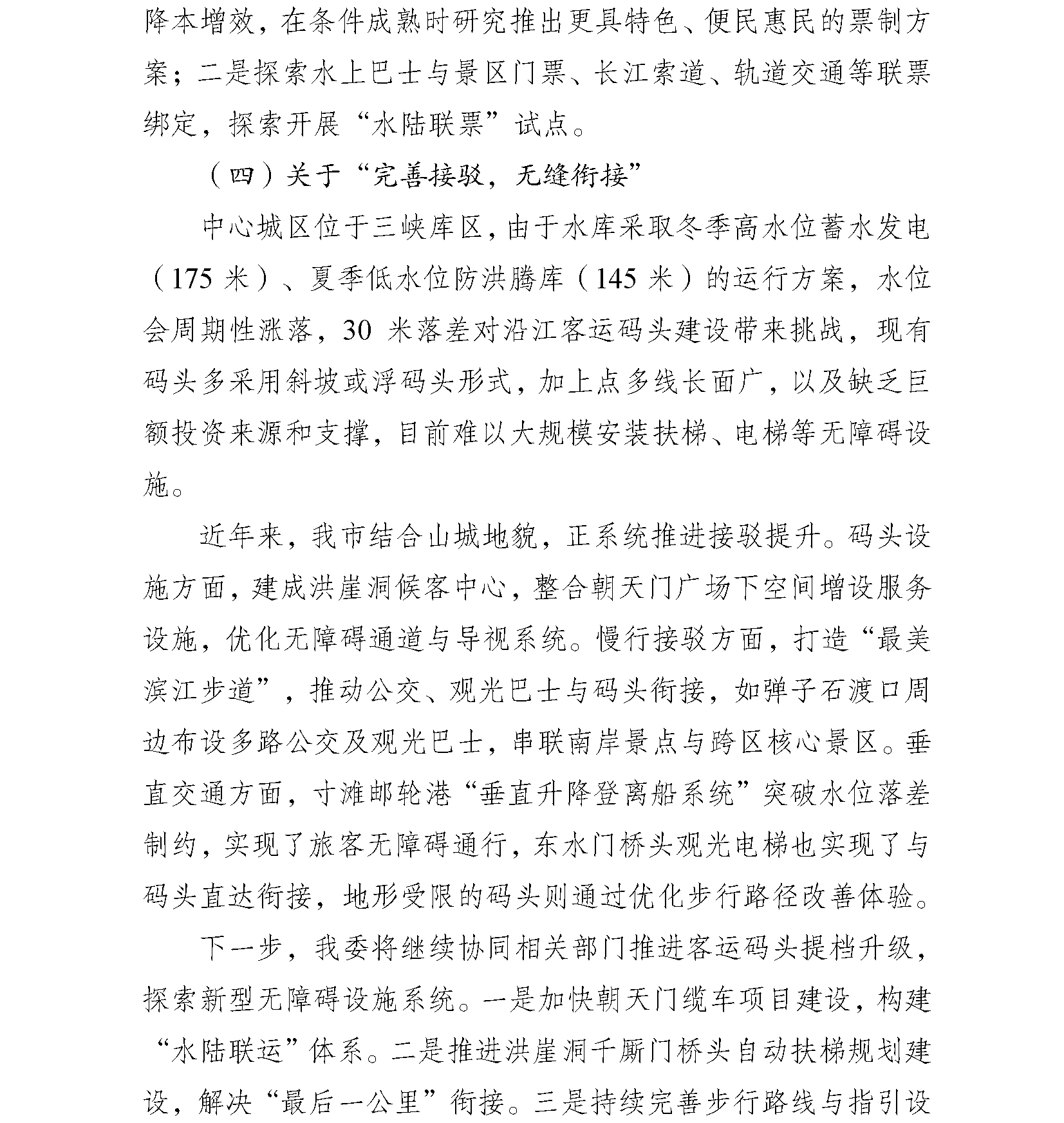 降本增效，在条件成熟时研究推出更具特色、便民惠民的票制方案；二是探索水上巴士与景区门票、长江索道、轨道交通等联票绑定，探索开展“水陆联票”试点。

（四）关于“完善接驳，无缝衔接”

中心城区位于三峡库区，由于水库采取冬季高水位蓄水发电（175米）、夏季低水位防洪腾库（145米）的运行方案，水位会周期性涨落，30米落差对沿江客运码头建设带来挑战，现有码头多采用斜坡或浮码头形式，加上点多线长面广，以及缺乏巨额投资来源和支撑，目前难以大规模安装扶梯、电梯等无障碍设施。

近年来，我市结合山城地貌，正系统推进接驳提升。码头设施方面，建成洪崖洞候客中心，整合朝天门广场下空间增设服务设施，优化无障碍通道与导视系统。慢行接驳方面，打造“最美滨江步道”，推动公交、观光巴士与码头衔接，如弹子石渡口周边布设多路公交及观光巴士，串联南岸景点与跨区核心景区。垂直交通方面，寸滩邮轮港“垂直升降登离船系统”突破水位落差制约，实现了旅客无障碍通行，东水门桥头观光电梯也实现了与码头直达衔接，地形受限的码头则通过优化步行路径改善体验。

下一步，我委将继续协同相关部门推进客运码头提档升级，探索新型无障碍设施系统。一是加快朝天门缆车项目建设，构建“水陆联运”体系。二是推进洪崖洞千厮门桥头自动扶梯规划建设，解决“最后一公里”衔接。三是持续完善步行路线与指引设